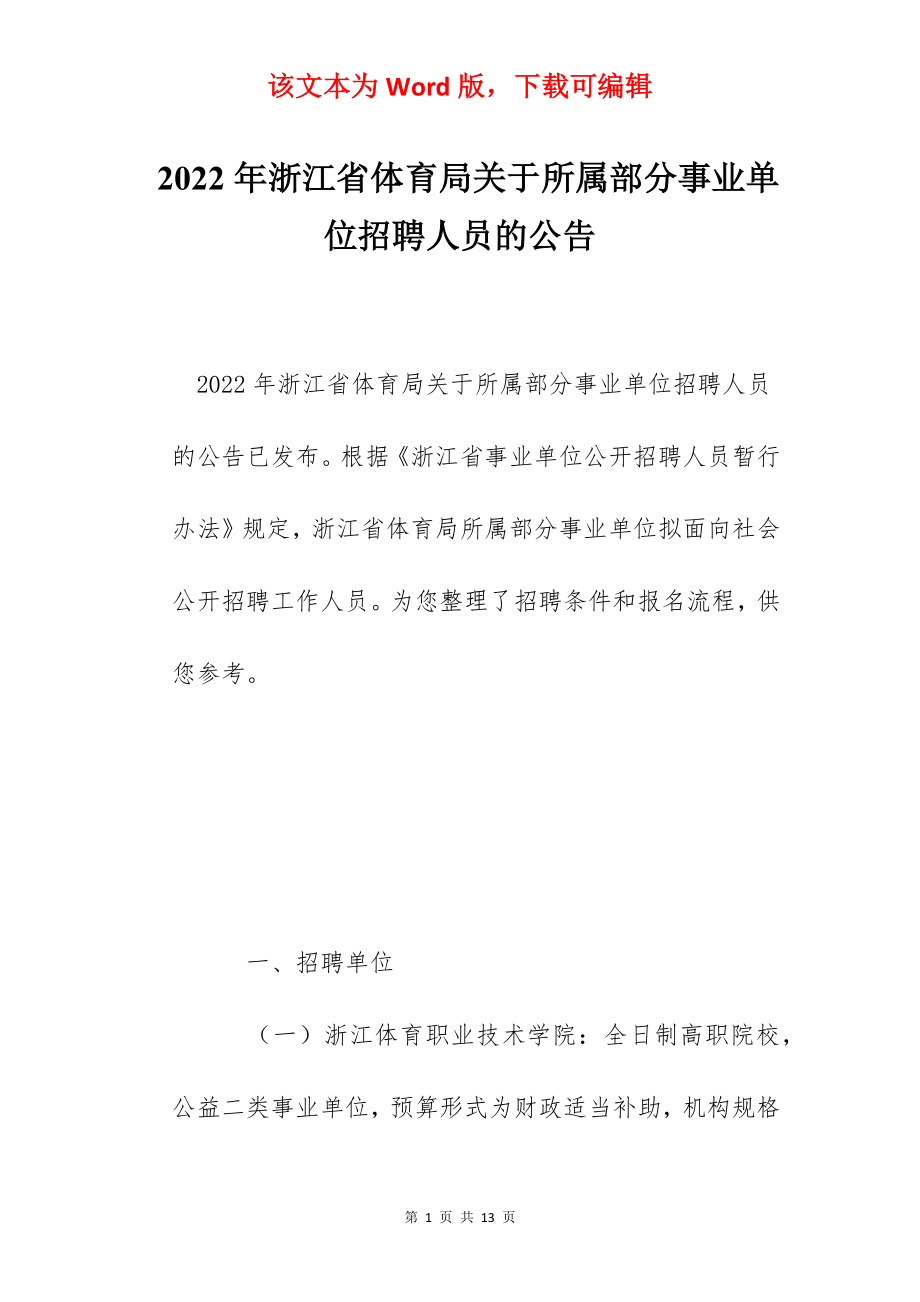 该文本为 Word 版，下载可编辑

2022 年浙江省体育局关于所属部分事业单位招聘人员的公告

2022 年浙江省体育局关于所属部分事业单位招聘人员的公告已发布。根据《浙江省事业单位公开招聘人员暂行办法》规定，浙江省体育局所属部分事业单位拟面向社会公开招聘工作人员。为您整理了招聘条件和报名流程，供您参考。

一、招聘单位

（一）浙江体育职业技术学院：全日制高职院校，公益二类事业单位，预算形式为财政适当补助，机构规格

第 1 页 共 13 页